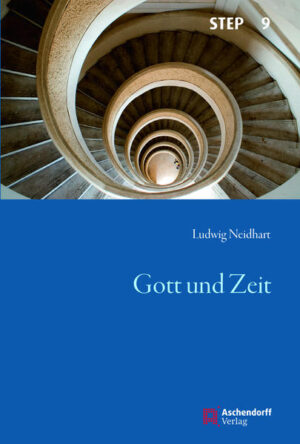 STEP 9

Ludwig Neidhart

Gott und Zeit

Aschendorff Verlag